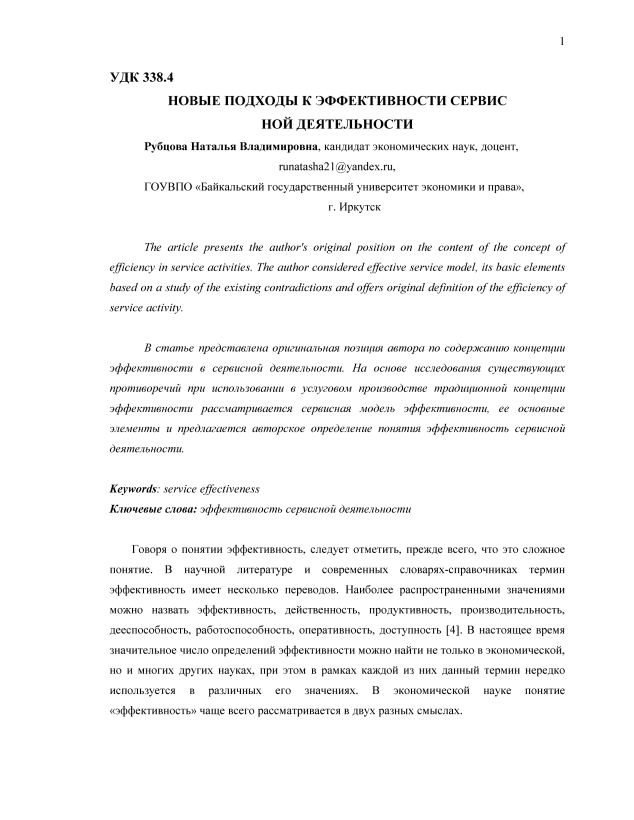 1

УДК 338.4

НОВЫЕ ПОДХОДЫ К ЭФФЕКТИВНОСТИ СЕРВИС НОЙ ДЕЯТЕЛЬНОСТИ

Рубцова Наталья Владимировна, кандидат экономических наук, доцент, runatasha21@yandex.ru,

ГОУВПО «Байкальский государственный университет экономики и права», г. Иркутск

The article presents the author's original position on the content of the concept of efficiency in service activities. The author considered effective service model, its basic elements based on a study of the existing contradictions and offers original definition of the efficiency of service activity.

В статье представлена оригинальная позиция автора по содержанию концепции эффективности в сервисной деятельности. На основе исследования существующих противоречий при использовании в услуговом производстве традиционной концепции эффективности рассматривается сервисная модель эффективности, ее основные элементы и предлагается авторское определение понятия эффективность сервисной деятельности.

Keywords: service effectiveness
Ключевые слова: эффективность сервисной деятельности

Говоря о понятии эффективность, следует отметить, прежде всего, что это сложное понятие. В научной литературе и современных словарях-справочниках термин эффективность имеет несколько переводов. Наиболее распространенными значениями можно назвать эффективность, действенность, продуктивность, производительность, дееспособность, работоспособность, оперативность, доступность [4]. В настоящее время значительное число определений эффективности можно найти не только в экономической, но и многих других науках, при этом в рамках каждой из них данный термин нередко используется в различных его значениях. В экономической науке понятие «эффективность» чаще всего рассматривается в двух разных смыслах.